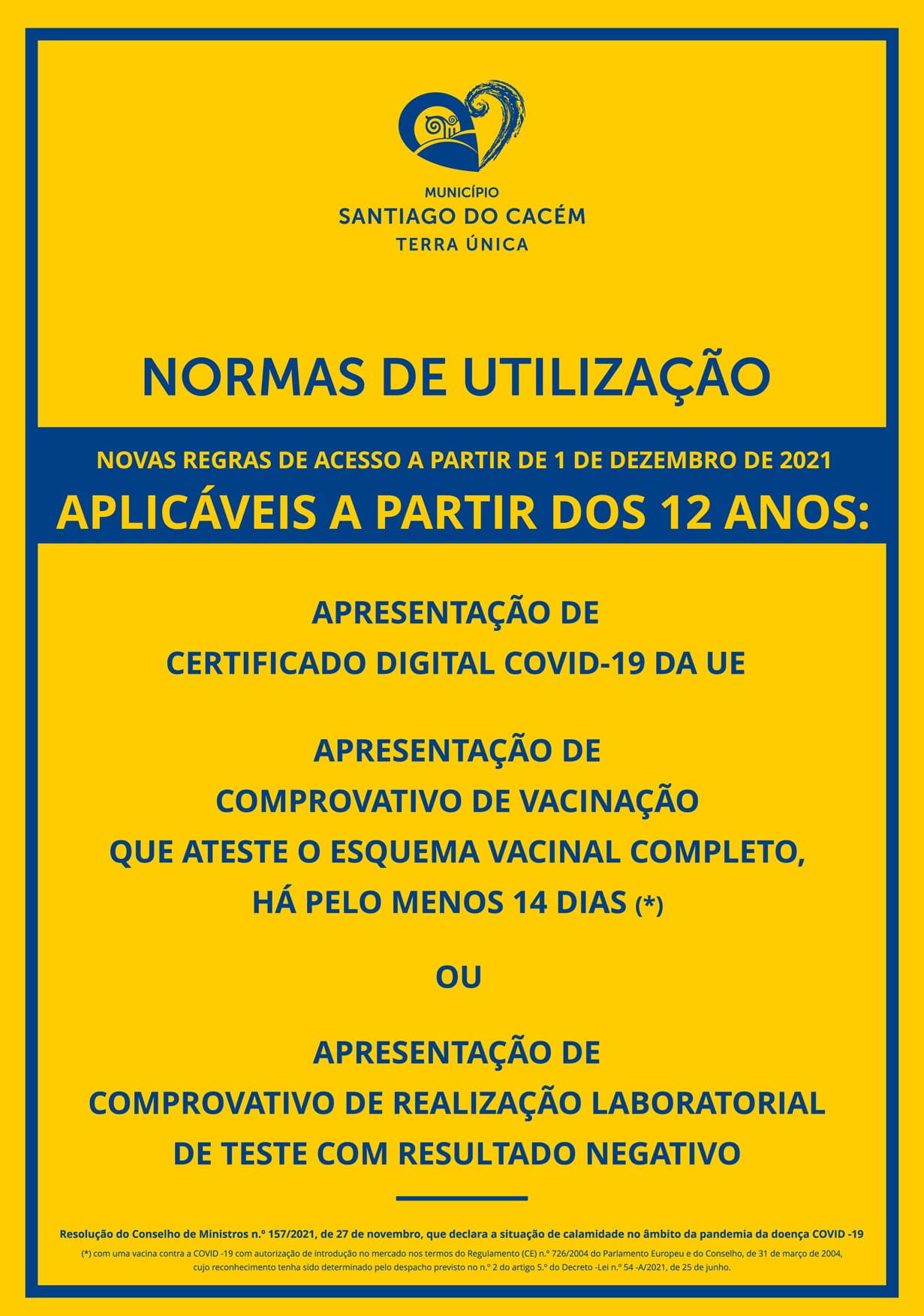 MUNICÍPIO
SANTIAGO DO CACÉM
TERRA ÚNICA

NORMAS DE UTILIZAÇÃO

NOVAS REGRAS DE ACESSO A PARTIR DE 1 DE DEZEMBRO DE 2021

APLICÁVEIS A PARTIR DOS 12 ANOS:

APRESENTAÇÃO DE
CERTIFICADO DIGITAL COVID-19 DA UE

APRESENTAÇÃO DE
COMPROVATIVO DE VACINAÇÃO
QUE ATESTE O ESQUEMA VACINAL COMPLETO,
HÁ PELO MENOS 14 DIAS (*)

OU

APRESENTAÇÃO DE
COMPROVATIVO DE REALIZAÇÃO LABORATORIAL
DE TESTE COM RESULTADO NEGATIVO

Resolução do Conselho de Ministros n.º 157/2021, de 27 de novembro, que declara a situação de calamidade no âmbito da pandemia da doença COVID -19

(*) com uma vacina contra a COVID -19 com autorização de introdução no mercado nos termos do Regulamento (CE) n.º 726/2004 do Parlamento Europeu e do Conselho, de 31 de março de 2004, cujo reconhecimento tenha sido determinado pelo despacho previsto no n.º 2 do artigo 5.º do Decreto -Lei n.º 54 -A/2021, de 25 de junho.